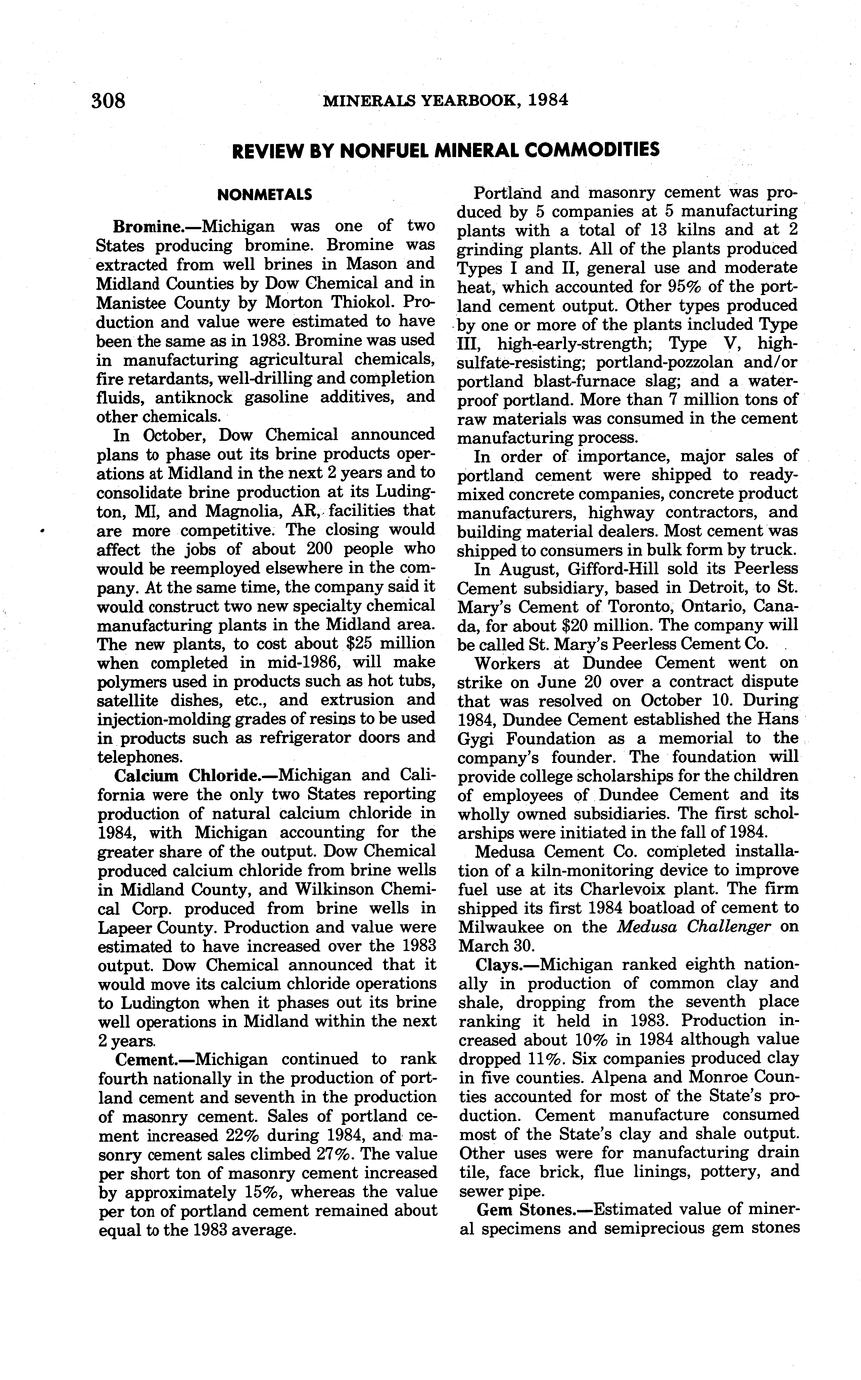 308 MINERALS YEARBOOK, 1984

REVIEW BY NONFUEL MINERAL COMMODITIES

NONMETALS

Bromine.—Michigan was one of two States producing bromine. Bromine was extracted from well brines in Mason and Midland Counties by Dow Chemical and in Manistee County by Morton Thiokol. Production and value were estimated to have been the same as in 1983. Bromine was used in manufacturing agricultural chemicals, fire retardants, well-drilling and completion fluids, antiknock gasoline additives, and other chemicals.

In October, Dow Chemical announced plans to phase out its brine products operations at Midland in the next 2 years and to consolidate brine production at its Ludington, MI, and Magnolia, AR, facilities that are more competitive. The closing would affect the jobs of about 200 people who would be reemployed elsewhere in the company. At the same time, the company said it would construct two new specialty chemical manufacturing plants in the Midland area. The new plants, to cost about $25 million when completed in mid-1986, will make polymers used in products such as hot tubs, satellite dishes, etc., and extrusion and injection-molding grades of resins to be used in products such as refrigerator doors and telephones.

Calcium Chloride.—Michigan and California were the only two States reporting production of natural calcium chloride in 1984, with Michigan accounting for the greater share of the output. Dow Chemical produced calcium chloride from brine wells in Midland County, and Wilkinson Chemical Corp. produced from brine wells in Lapeer County. Production and value were estimated to have increased over the 1983 output. Dow Chemical announced that it would move its calcium chloride operations to Ludington when it phases out its brine well operations in Midland within the next 2 years.

Cement.—Michigan continued to rank fourth nationally in the production of portland cement and seventh in the production of masonry cement. Sales of portland cement increased 22% during 1984, and masonry cement sales climbed 27%. The value per short ton of masonry cement increased by approximately 15%, whereas the value per ton of portland cement remained about equal to the 1983 average.

Portland and masonry cement was produced by 5 companies at 5 manufacturing plants with a total of 13 kilns and at 2 grinding plants. All of the plants produced Types I and II, general use and moderate heat, which accounted for 95% of the portland cement output. Other types produced by one or more of the plants included Type III, high-early-strength; Type V, high-sulfate-resisting; portland-pozzolan and/or portland blast-furnace slag; and a waterproof portland. More than 7 million tons of raw materials was consumed in the cement manufacturing process.

In order of importance, major sales of portland cement were shipped to ready-mixed concrete companies, concrete product manufacturers, highway contractors, and building material dealers. Most cement was shipped to consumers in bulk form by truck.

In August, Gifford-Hill sold its Peerless Cement subsidiary, based in Detroit, to St. Mary's Cement of Toronto, Ontario, Canada, for about $20 million. The company will be called St. Mary's Peerless Cement Co.

Workers at Dundee Cement went on strike on June 20 over a contract dispute that was resolved on October 10. During 1984, Dundee Cement established the Hans Gygi Foundation as a memorial to the company's founder. The foundation will provide college scholarships for the children of employees of Dundee Cement and its wholly owned subsidiaries. The first scholarships were initiated in the fall of 1984.

Medusa Cement Co. completed installation of a kiln-monitoring device to improve fuel use at its Charlevoix plant. The firm shipped its first 1984 boatload of cement to Milwaukee on the Medusa Challenger on March 30.

Clays.—Michigan ranked eighth nationally in production of common clay and shale, dropping from the seventh place ranking it held in 1983. Production increased about 10% in 1984 although value dropped 11%. Six companies produced clay in five counties. Alpena and Monroe Counties accounted for most of the State's production. Cement manufacture consumed most of the State's clay and shale output. Other uses were for manufacturing drain tile, face brick, flue linings, pottery, and sewer pipe.

Gem Stones.—Estimated value of mineral specimens and semiprecious gem stones